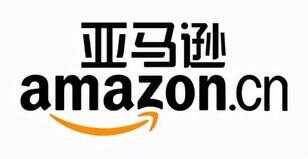 亚马逊
amazon.cn